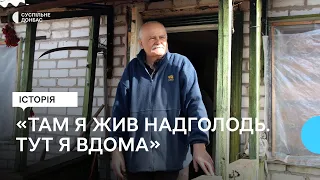 СУСПІЛЬНЕ ДОНБАС

ІСТОРІЯ

«ТАМ Я ЖИВ НАДГОЛОДЬ. ТУТ Я ВДОМА»